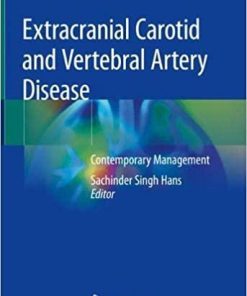 Extracranial Carotid and Vertebral Artery Disease

Contemporary Management

Sachinder Singh Hans
Editor